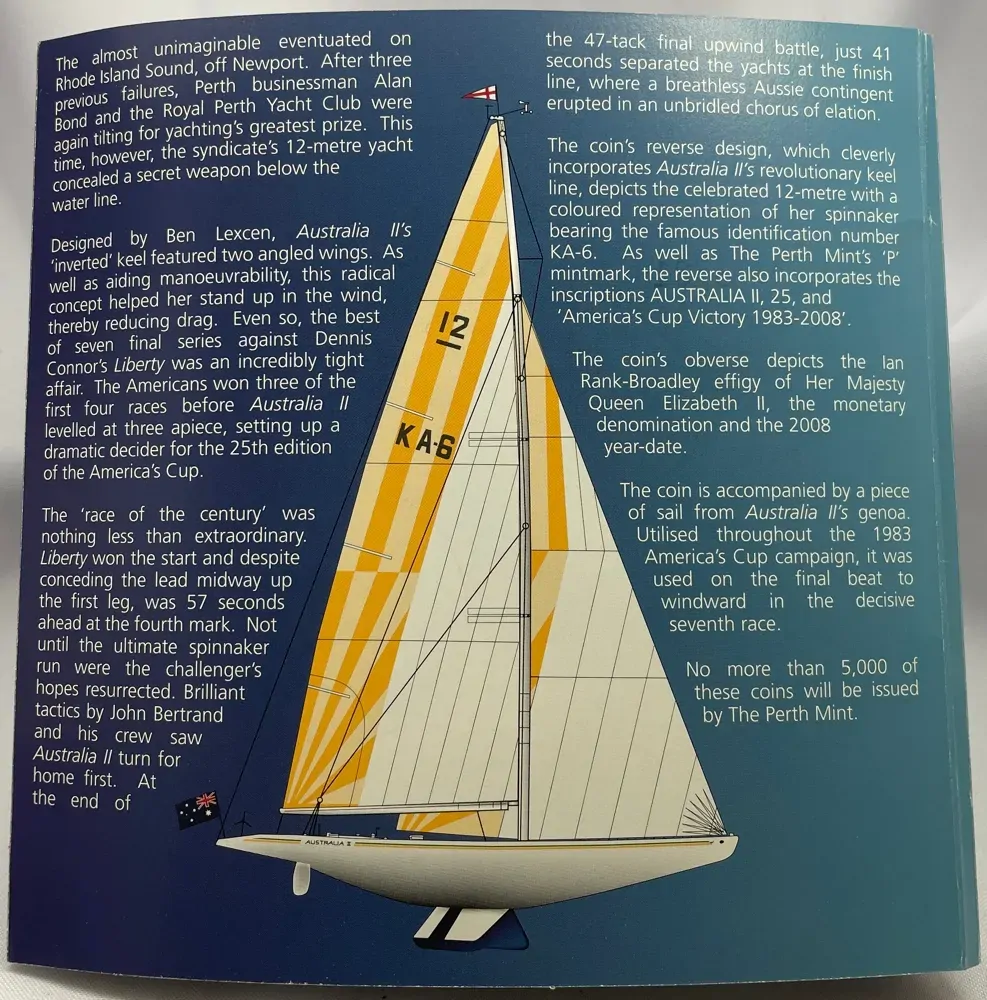 The almost unimaginable eventuated on Rhode Island Sound, off Newport. After three previous failures, Perth businessman Alan Bond and the Royal Perth Yacht Club were again tilting for yachting's greatest prize. This time, however, the syndicate's 12-metre yacht concealed a secret weapon below the water line.

Designed by Ben Lexcen, Australia II's 'inverted' keel featured two angled wings. As well as aiding manoeuvrability, this radical concept helped her stand up in the wind, thereby reducing drag. Even so, the best of seven final series against Dennis Connor's Liberty was an incredibly tight affair. The Americans won three of the first four races before Australia II levelled at three apiece, setting up a dramatic decider for the 25th edition of the America's Cup.

The 'race of the century' was nothing less than extraordinary. Liberty won the start and despite conceding the lead midway up the first leg, was 57 seconds ahead at the fourth mark. Not until the ultimate spinnaker run were the challenger's hopes resurrected. Brilliant tactics by John Bertrand and his crew saw Australia II turn for home first. At the end of the 47-tack final upwind battle, just 41 seconds separated the yachts at the finish line, where a breathless Aussie contingent erupted in an unbridled chorus of elation.

The coin's reverse design, which cleverly incorporates Australia II's revolutionary keel line, depicts the celebrated 12-metre with a coloured representation of her spinnaker bearing the famous identification number KA-6. As well as The Perth Mint's 'P' mintmark, the reverse also incorporates the inscriptions AUSTRALIA II, 25, and 'America's Cup Victory 1983-2008'.

The coin's obverse depicts the Ian Rank-Broadley effigy of Her Majesty Queen Elizabeth II, the monetary denomination and the 2008 year-date.

The coin is accompanied by a piece of sail from Australia II's genoa. Utilised throughout the 1983 America's Cup campaign, it was used on the final beat to windward in the decisive seventh race.

No more than 5,000 of these coins will be issued by The Perth Mint.

12

KA-6

AUSTRALIA II